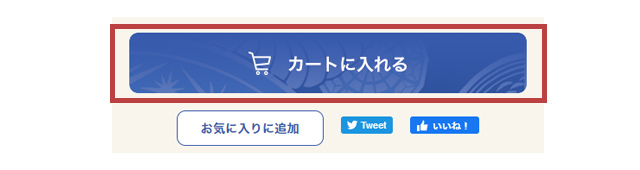 カートに入れる

お気に入りに追加

Tweet

いいね！